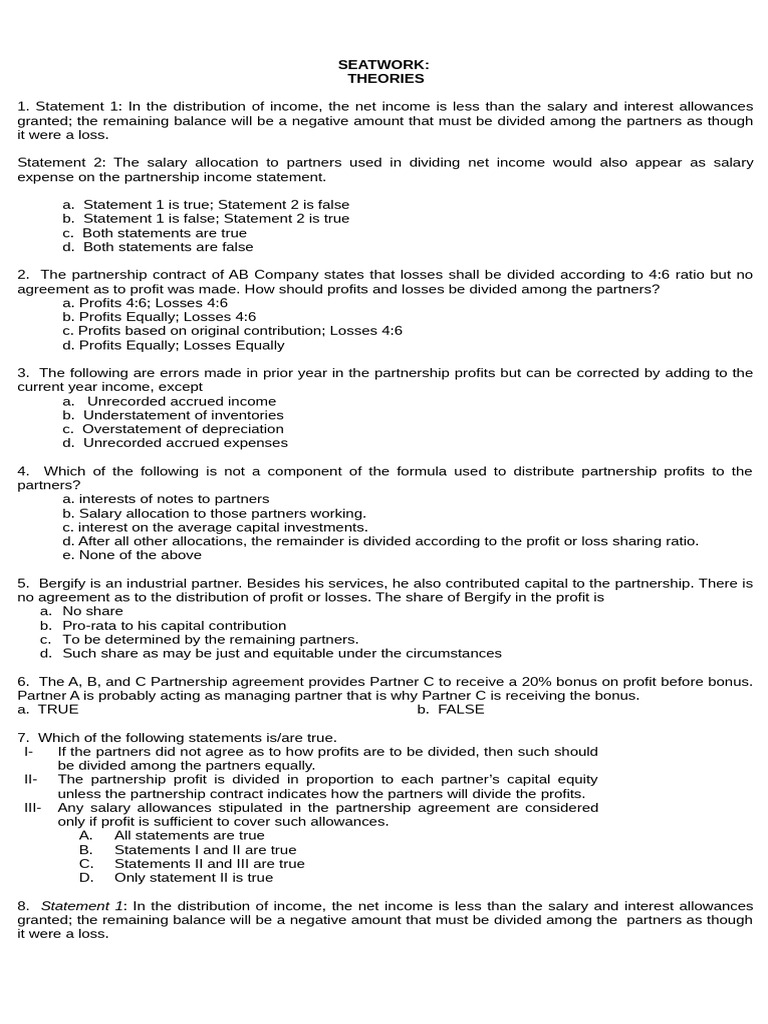 SEATWORK:
THEORIES

1. Statement 1: In the distribution of income, the net income is less than the salary and interest allowances granted; the remaining balance will be a negative amount that must be divided among the partners as though it were a loss.

Statement 2: The salary allocation to partners used in dividing net income would also appear as salary expense on the partnership income statement.

a. Statement 1 is true; Statement 2 is false
b. Statement 1 is false; Statement 2 is true
c. Both statements are true
d. Both statements are false

2. The partnership contract of AB Company states that losses shall be divided according to 4:6 ratio but no agreement as to profit was made. How should profits and losses be divided among the partners?
a. Profits 4:6; Losses 4:6
b. Profits Equally; Losses 4:6
c. Profits based on original contribution; Losses 4:6
d. Profits Equally; Losses Equally

3. The following are errors made in prior year in the partnership profits but can be corrected by adding to the current year income, except
a. Unrecorded accrued income
b. Understatement of inventories
c. Overstatement of depreciation
d. Unrecorded accrued expenses

4. Which of the following is not a component of the formula used to distribute partnership profits to the partners?
a. interests of notes to partners
b. Salary allocation to those partners working.
c. interest on the average capital investments.
d. After all other allocations, the remainder is divided according to the profit or loss sharing ratio.
e. None of the above

5. Bergify is an industrial partner. Besides his services, he also contributed capital to the partnership. There is no agreement as to the distribution of profit or losses. The share of Bergify in the profit is
a. No share
b. Pro-rata to his capital contribution
c. To be determined by the remaining partners.
d. Such share as may be just and equitable under the circumstances

6. The A, B, and C Partnership agreement provides Partner C to receive a 20% bonus on profit before bonus. Partner A is probably acting as managing partner that is why Partner C is receiving the bonus.
a. TRUE
b. FALSE

7. Which of the following statements is/are true.
I- If the partners did not agree as to how profits are to be divided, then such should be divided among the partners equally.
II- The partnership profit is divided in proportion to each partner's capital equity unless the partnership contract indicates how the partners will divide the profits.
III- Any salary allowances stipulated in the partnership agreement are considered only if profit is sufficient to cover such allowances.
A. All statements are true
B. Statements I and II are true
C. Statements II and III are true
D. Only statement II is true

8. Statement 1: In the distribution of income, the net income is less than the salary and interest allowances granted; the remaining balance will be a negative amount that must be divided among the partners as though it were a loss.